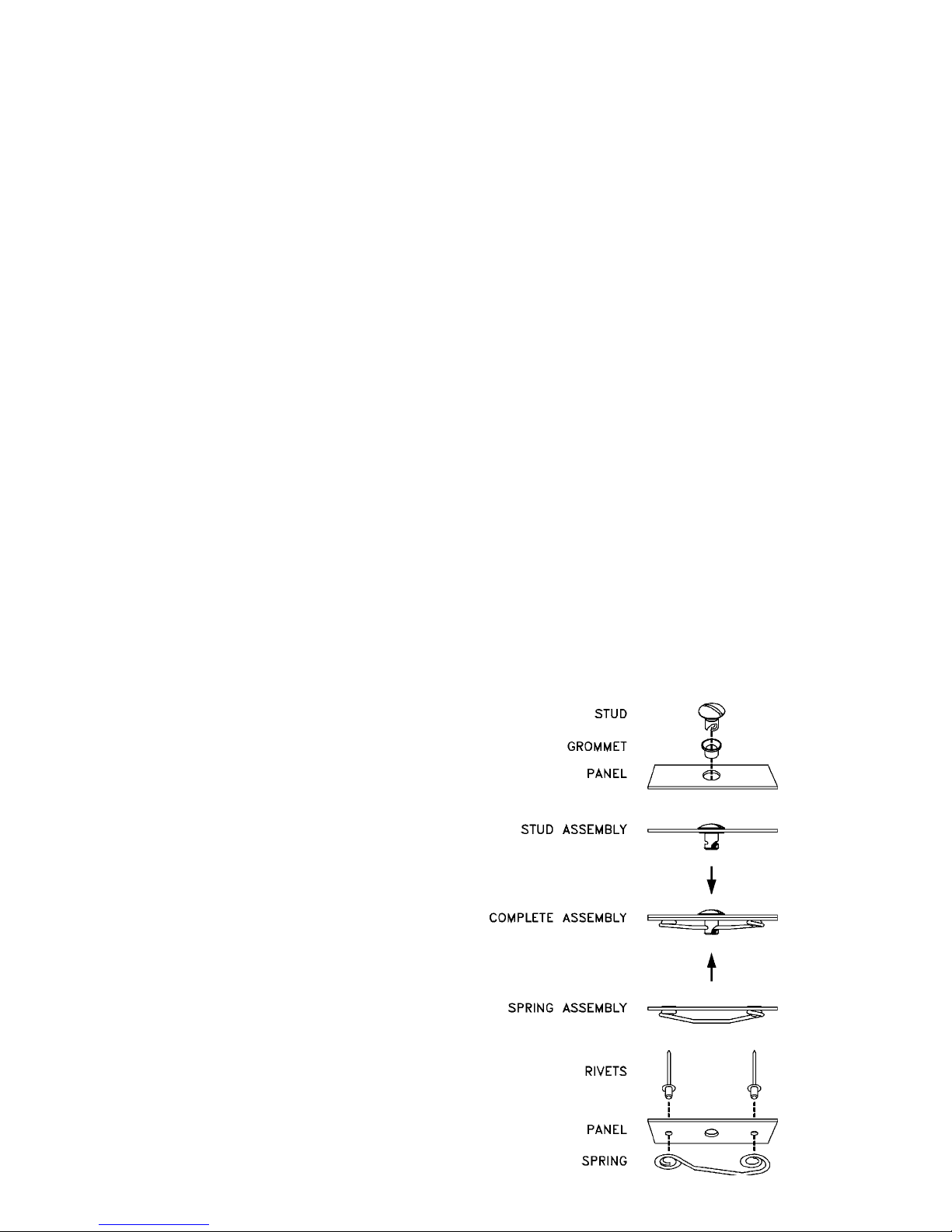 STUD
GROMMET
PANEL
STUD ASSEMBLY
COMPLETE ASSEMBLY
SPRING ASSEMBLY
RIVETS
PANEL
SPRING